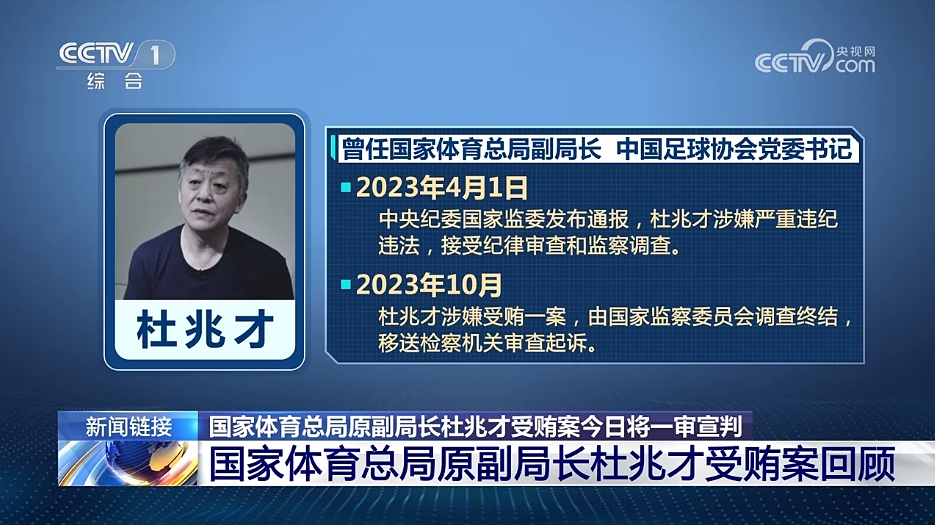 CCTV 1
综合

央视网
CCTV.com

杜兆才

曾任国家体育总局副局长 中国足球协会党委书记

2023年4月1日
中央纪委国家监委发布通报，杜兆才涉嫌严重违纪违法，接受纪律审查和监察调查。

2023年10月
杜兆才涉嫌受贿一案，由国家监察委员会调查终结，移送检察机关审查起诉。

新闻链接
国家体育总局原副局长杜兆才受贿案今日将一审宣判
国家体育总局原副局长杜兆才受贿案回顾